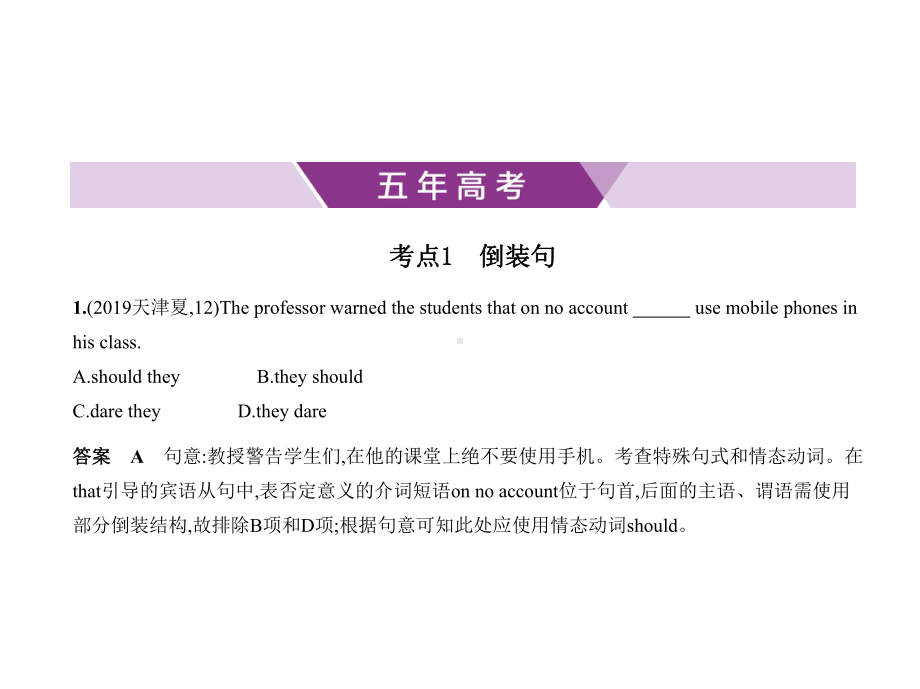 五年高考

考点1 倒装句

1.(2019天津夏,12)The professor warned the students that on no account ______ use mobile phones in his class.

A.should they B.they should

C.dare they D.they dare

答案 A 句意:教授警告学生们,在他的课堂上绝不要使用手机。考查特殊句式和情态动词。在that引导的宾语从句中,表否定意义的介词短语on no account位于句首,后面的主语、谓语需使用部分倒装结构,故排除B项和D项;根据句意可知此处应使用情态动词should。